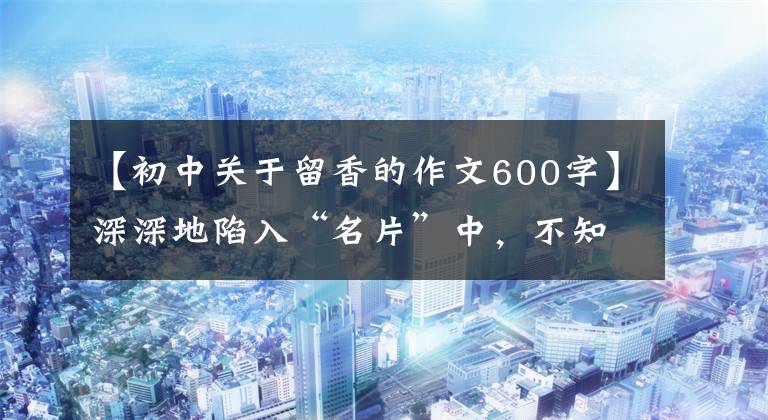 【初中关于留香的作文600字】深深地陷入“名片”中，不知